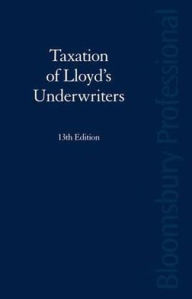 Taxation of Lloyd's Underwriters

13th Edition

Bloomsbury Professional